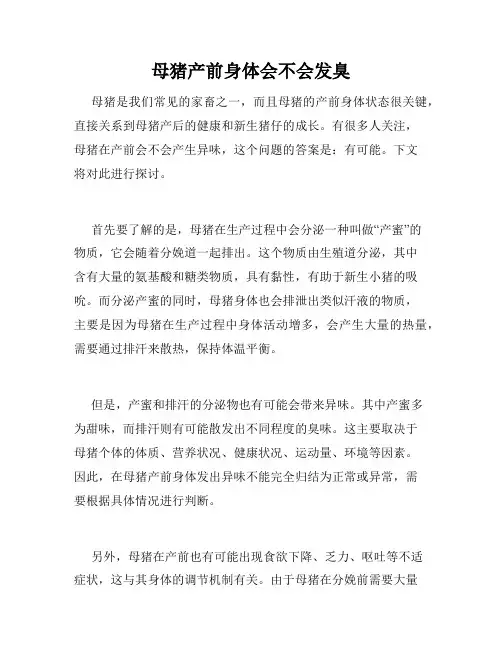 母猪产前身体会不会发臭

母猪是我们常见的家畜之一，而且母猪的产前身体状态很关键，直接关系到母猪产后的健康和新生猪仔的成长。有很多人关注，母猪在产前会不会产生异味，这个问题的答案是：有可能。下文将对此进行探讨。

首先要了解的是，母猪在生产过程中会分泌一种叫做“产蜜”的物质，它会随着分娩道一起排出。这个物质由生殖道分泌，其中含有大量的氨基酸和糖类物质，具有黏性，有助于新生小猪的吸吮。而分泌产蜜的同时，母猪身体也会排泄出类似汗液的物质，主要是因为母猪在生产过程中身体活动增多，会产生大量的热量，需要通过排汗来散热，保持体温平衡。

但是，产蜜和排汗的分泌物也有可能会带来异味。其中产蜜多为甜味，而排汗则有可能散发出不同程度的臭味。这主要取决于母猪个体的体质、营养状况、健康状况、运动量、环境等因素。因此，在母猪产前身体发出异味不能完全归结为正常或异常，需要根据具体情况进行判断。

另外，母猪在产前也有可能出现食欲下降、乏力、呕吐等不适症状，这与其身体的调节机制有关。由于母猪在分娩前需要大量